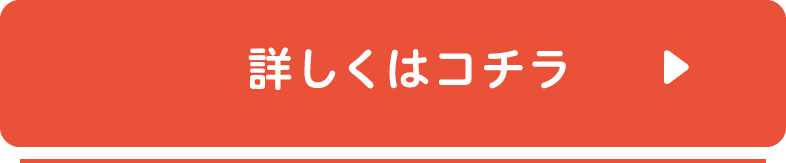 詳しくはコチラ ▶